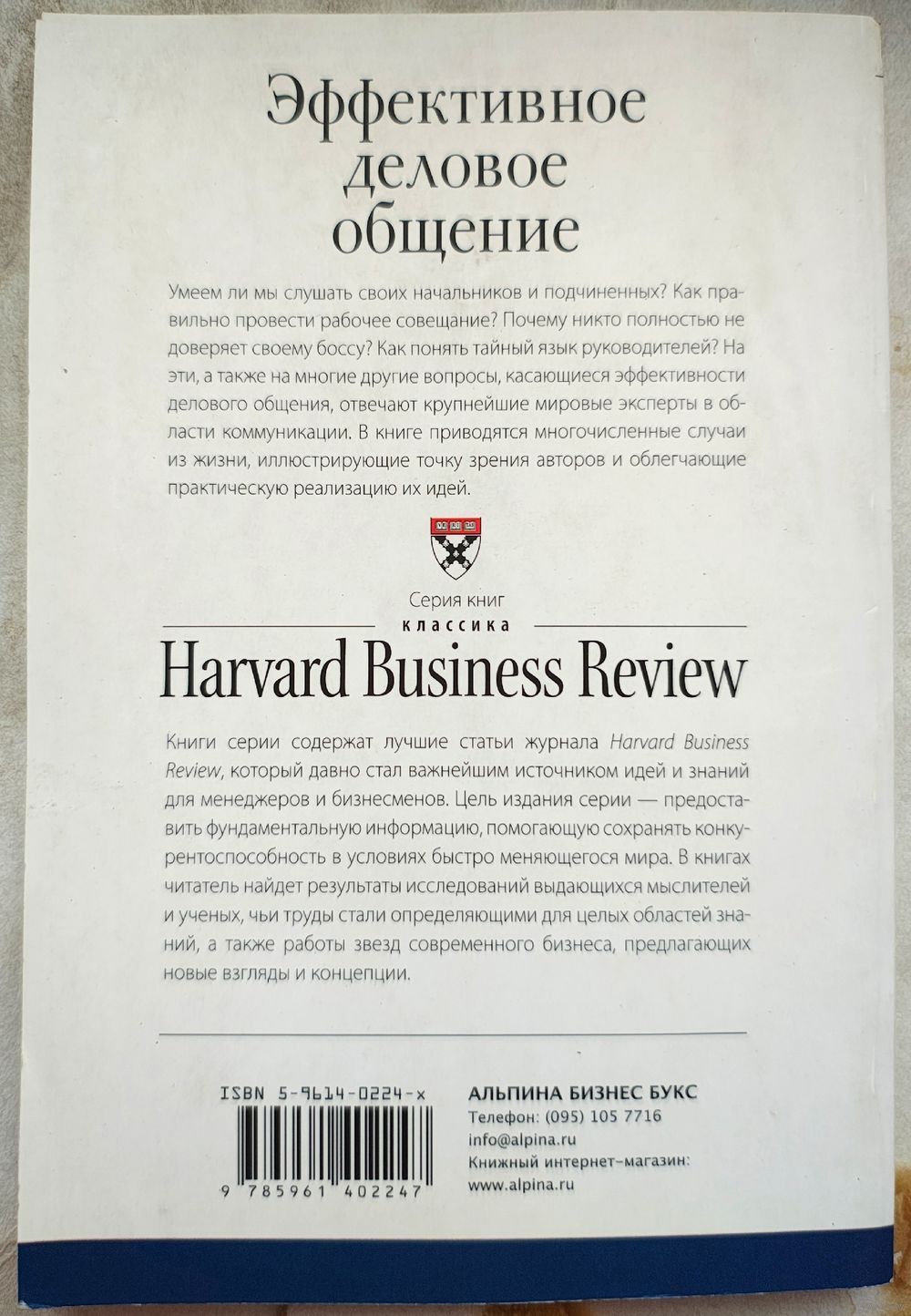 Эффективное деловое общение

Умеем ли мы слушать своих начальников и подчиненных? Как правильно провести рабочее совещание? Почему никто полностью не доверяет своему боссу? Как понять тайный язык руководителей? На эти, а также на многие другие вопросы, касающиеся эффективности делового общения, отвечают крупнейшие мировые эксперты в области коммуникации. В книге приводятся многочисленные случаи из жизни, иллюстрирующие точку зрения авторов и облегчающие практическую реализацию их идей.

Серия книг
классика
Harvard Business Review

Книги серии содержат лучшие статьи журнала Harvard Business Review, который давно стал важнейшим источником идей и знаний для менеджеров и бизнесменов. Цель издания серии — предоставить фундаментальную информацию, помогающую сохранять конкурентоспособность в условиях быстро меняющегося мира. В книгах читатель найдет результаты исследований выдающихся мыслителей и ученых, чьи труды стали определяющими для целых областей знаний, а также работы звезд современного бизнеса, предлагающих новые взгляды и концепции.

ISBN 5-9614-0224-x
9 785961 402247

АЛЬПИНА БИЗНЕС БУКС
Телефон: (095) 105 7716
info@alpina.ru
Книжный интернет-магазин:
www.alpina.ru